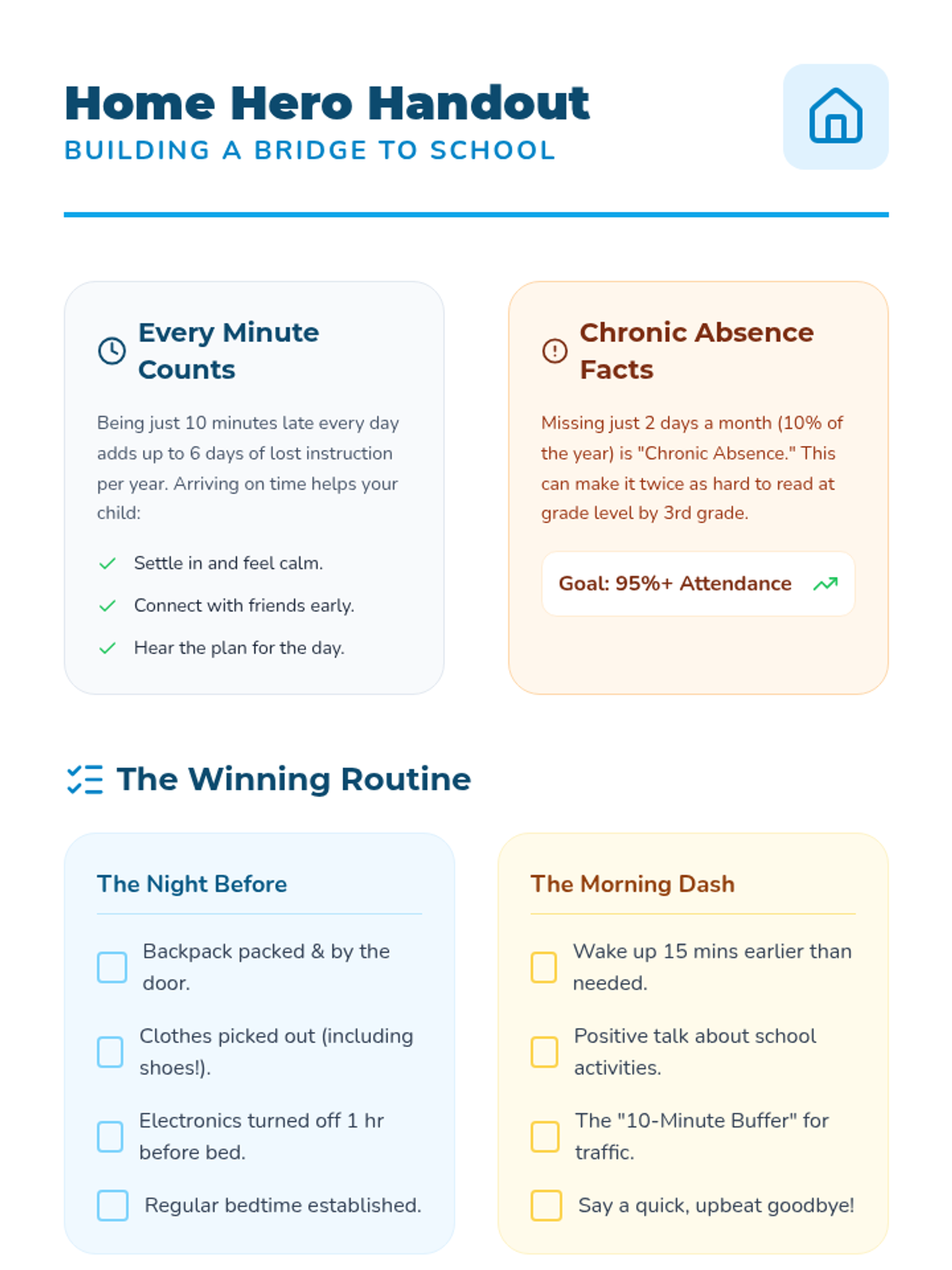 Home Hero Handout
BUILDING A BRIDGE TO SCHOOL

Every Minute Counts

Being just 10 minutes late every day adds up to 6 days of lost instruction per year. Arriving on time helps your child:

Settle in and feel calm.

Connect with friends early.

Hear the plan for the day.

Chronic Absence Facts

Missing just 2 days a month (10% of the year) is "Chronic Absence." This can make it twice as hard to read at grade level by 3rd grade.

Goal: 95%+ Attendance

The Winning Routine

The Night Before

Backpack packed & by the door.

Clothes picked out (including shoes!).

Electronics turned off 1 hr before bed.

Regular bedtime established.

The Morning Dash

Wake up 15 mins earlier than needed.

Positive talk about school activities.

The "10-Minute Buffer" for traffic.

Say a quick, upbeat goodbye!